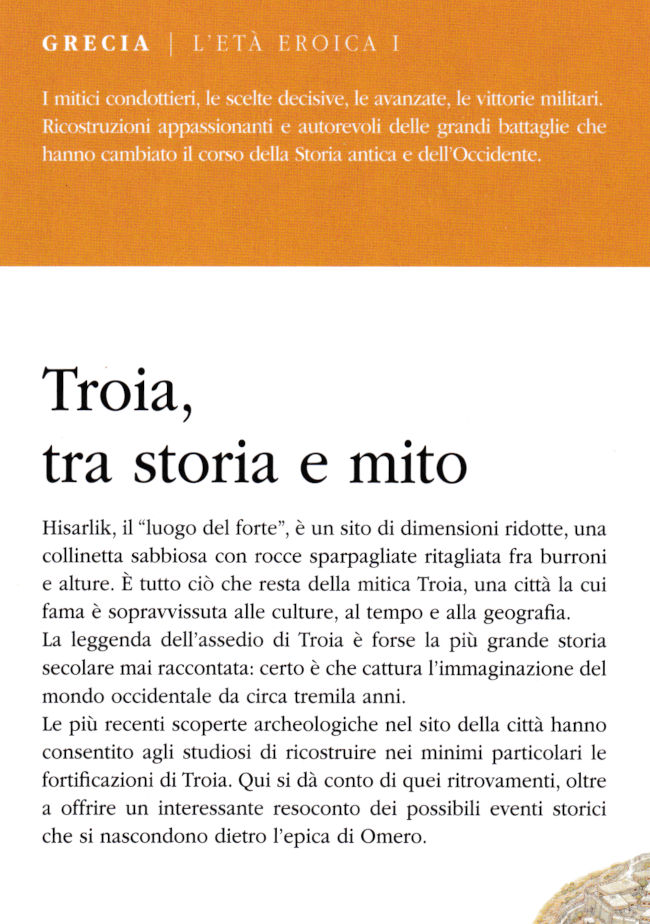 GRECIA | L'ETÀ EROICA I

I mitici condottieri, le scelte decisive, le avanzate, le vittorie militari. Ricostruzioni appassionanti e autorevoli delle grandi battaglie che hanno cambiato il corso della Storia antica e dell'Occidente.

Troia, tra storia e mito

Hisarlik, il "luogo del forte", è un sito di dimensioni ridotte, una collinetta sabbiosa con rocce sparpagliate ritagliata fra burroni e alture. È tutto ciò che resta della mitica Troia, una città la cui fama è sopravvissuta alle culture, al tempo e alla geografia.
La leggenda dell'assedio di Troia è forse la più grande storia secolare mai raccontata: certo è che cattura l'immaginazione del mondo occidentale da circa tremila anni.
Le più recenti scoperte archeologiche nel sito della città hanno consentito agli studiosi di ricostruire nei minimi particolari le fortificazioni di Troia. Qui si dà conto di quei ritrovamenti, oltre a offrire un interessante resoconto dei possibili eventi storici che si nascondono dietro l'epica di Omero.